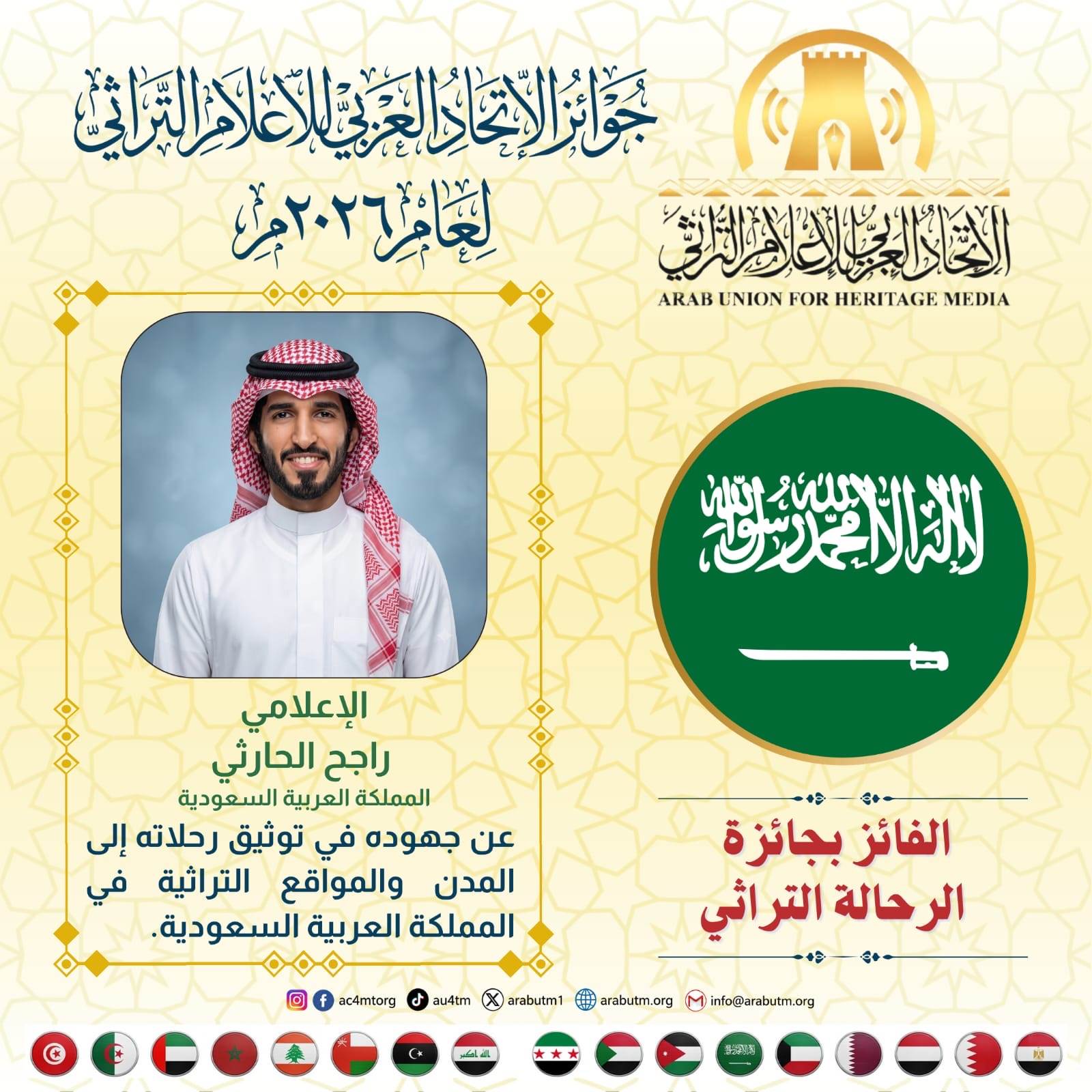 الاتحاد العربي للإعلام التراثي
ARAB UNION FOR HERITAGE MEDIA

جوائز الاتحاد العربي للإعلام التراثي
لعام ٢٠٢٦م

لا إله إلا الله محمد رسول الله

الفائز بجائزة
الرحالة التراثي

الإعلامي
راجح الحارثي
المملكة العربية السعودية

عن جهوده في توثيق رحلاته إلى المدن والمواقع التراثية في المملكة العربية السعودية.

ac4mtorg au4tm arabutm1 arabutm.org info@arabutm.org